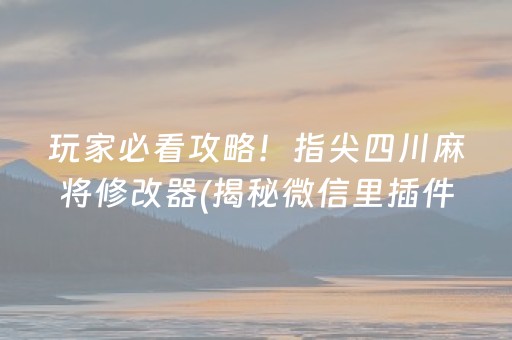 玩家必看攻略！指尖四川麻将修改器(揭秘微信里插件